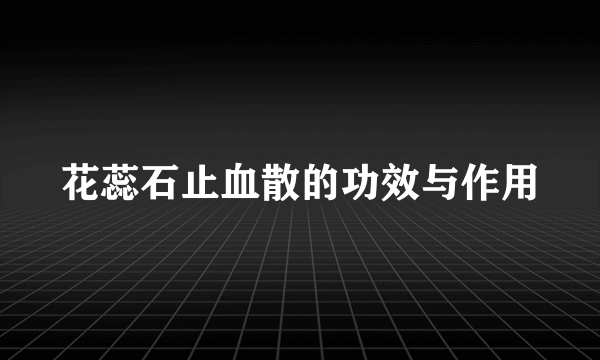 花蕊石止血散的功效与作用